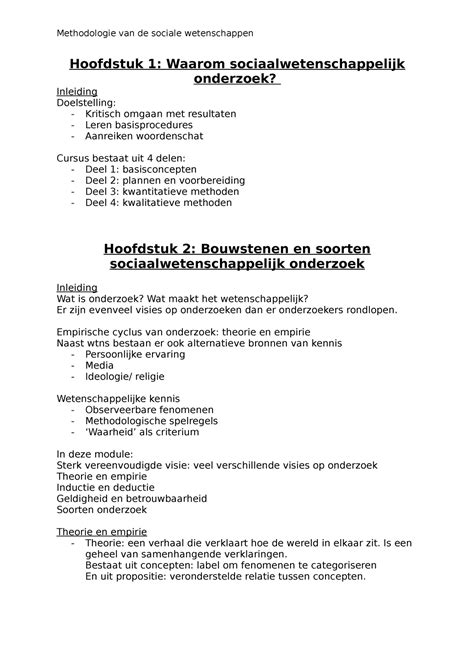 Methodologie van de sociale wetenschappen

Hoofdstuk 1: Waarom sociaalwetenschappelijk onderzoek?

Inleiding
Doelstelling:
- Kritisch omgaan met resultaten
- Leren basisprocedures
- Aanreiken woordenschat

Cursus bestaat uit 4 delen:
- Deel 1: basisconcepten
- Deel 2: plannen en voorbereiding
- Deel 3: kwantitatieve methoden
- Deel 4: kwalitatieve methoden

Hoofdstuk 2: Bouwstenen en soorten sociaalwetenschappelijk onderzoek

Inleiding
Wat is onderzoek? Wat maakt het wetenschappelijk?
Er zijn evenveel visies op onderzoeken dan er onderzoekers rondlopen.

Empirische cyclus van onderzoek: theorie en empirie
Naast wtns bestaan er ook alternatieve bronnen van kennis
- Persoonlijke ervaring
- Media
- Ideologie/ religie

Wetenschappelijke kennis
- Observeerbare fenomenen
- Methodologische spelregels
- 'Waarheid' als criterium

In deze module:
Sterk vereenvoudigde visie: veel verschillende visies op onderzoek
Theorie en empirie
Inductie en deductie
Geldigheid en betrouwbaarheid
Soorten onderzoek

Theorie en empirie
- Theorie: een verhaal die verklaart hoe de wereld in elkaar zit. Is een geheel van samenhangende verklaringen.
Bestaat uit concepten: label om fenomenen te categoriseren
En uit propositie: veronderstelde relatie tussen concepten.